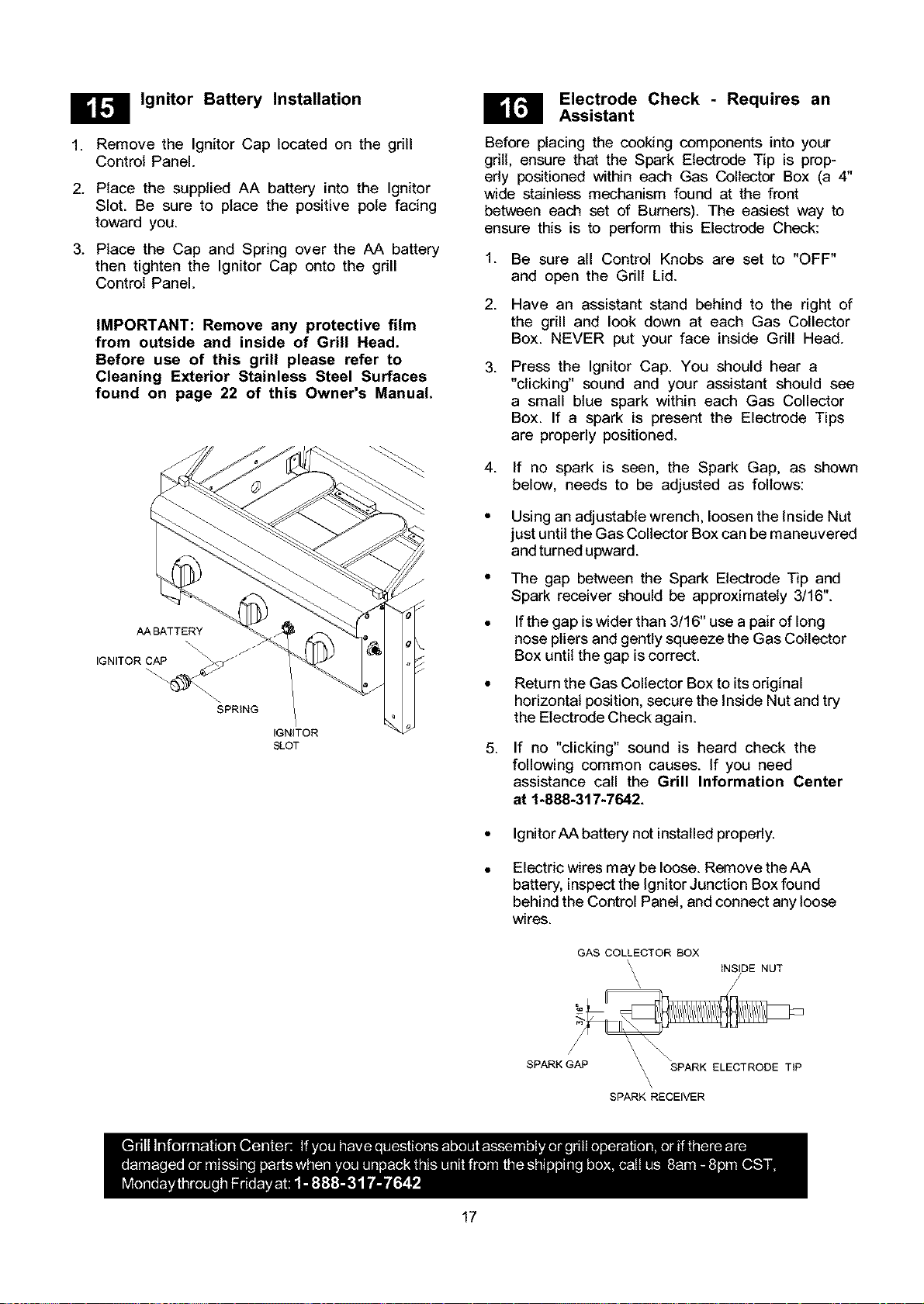 15 Ignitor Battery Installation

1. Remove the Ignitor Cap located on the grill Control Panel.

2. Place the supplied AA battery into the Ignitor Slot. Be sure to place the positive pole facing toward you.

3. Place the Cap and Spring over the AA battery then tighten the Ignitor Cap onto the grill Control Panel.

IMPORTANT: Remove any protective film from outside and inside of Grill Head. Before use of this grill please refer to Cleaning Exterior Stainless Steel Surfaces found on page 22 of this Owner's Manual.

AA BATTERY
IGNITOR CAP
SPRING
IGNITOR SLOT

16 Electrode Check - Requires an Assistant

Before placing the cooking components into your grill, ensure that the Spark Electrode Tip is properly positioned within each Gas Collector Box (a 4" wide stainless mechanism found at the front between each set of Burners). The easiest way to ensure this is to perform this Electrode Check:

1. Be sure all Control Knobs are set to "OFF" and open the Grill Lid.

2. Have an assistant stand behind to the right of the grill and look down at each Gas Collector Box. NEVER put your face inside Grill Head.

3. Press the Ignitor Cap. You should hear a "clicking" sound and your assistant should see a small blue spark within each Gas Collector Box. If a spark is present the Electrode Tips are properly positioned.

4. If no spark is seen, the Spark Gap, as shown below, needs to be adjusted as follows:

• Using an adjustable wrench, loosen the Inside Nut just until the Gas Collector Box can be maneuvered and turned upward.

• The gap between the Spark Electrode Tip and Spark receiver should be approximately 3/16".

• If the gap is wider than 3/16" use a pair of long nose pliers and gently squeeze the Gas Collector Box until the gap is correct.

• Return the Gas Collector Box to its original horizontal position, secure the Inside Nut and try the Electrode Check again.

5. If no "clicking" sound is heard check the following common causes. If you need assistance call the Grill Information Center at 1-888-317-7642.

• Ignitor AA battery not installed properly.

• Electric wires may be loose. Remove the AA battery, inspect the Ignitor Junction Box found behind the Control Panel, and connect any loose wires.

GAS COLLECTOR BOX
INSIDE NUT
3/16"
SPARK GAP
SPARK ELECTRODE TIP
SPARK RECEIVER

Grill Information Center: If you have questions about assembly or grill operation, or if there are damaged or missing parts when you unpack this unit from the shipping box, call us 8am - 8pm CST, Monday through Friday at: 1-888-317-7642

17